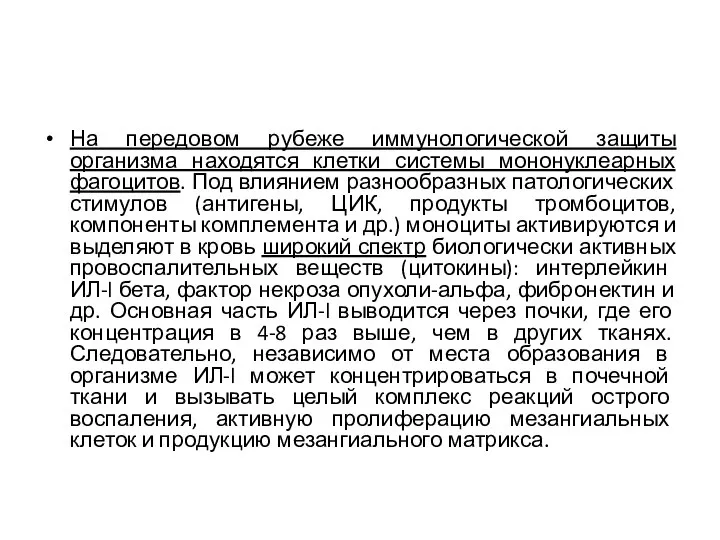 • На передовом рубеже иммунологической защиты организма находятся клетки системы мононуклеарных фагоцитов. Под влиянием разнообразных патологических стимулов (антигены, ЦИК, продукты тромбоцитов, компоненты комплемента и др.) моноциты активируются и выделяют в кровь широкий спектр биологически активных провоспалительных веществ (цитокины): интерлейкин ИЛ-I бета, фактор некроза опухоли-альфа, фибронектин и др. Основная часть ИЛ-I выводится через почки, где его концентрация в 4-8 раз выше, чем в других тканях. Следовательно, независимо от места образования в организме ИЛ-I может концентрироваться в почечной ткани и вызывать целый комплекс реакций острого воспаления, активную пролиферацию мезангиальных клеток и продукцию мезангиального матрикса.